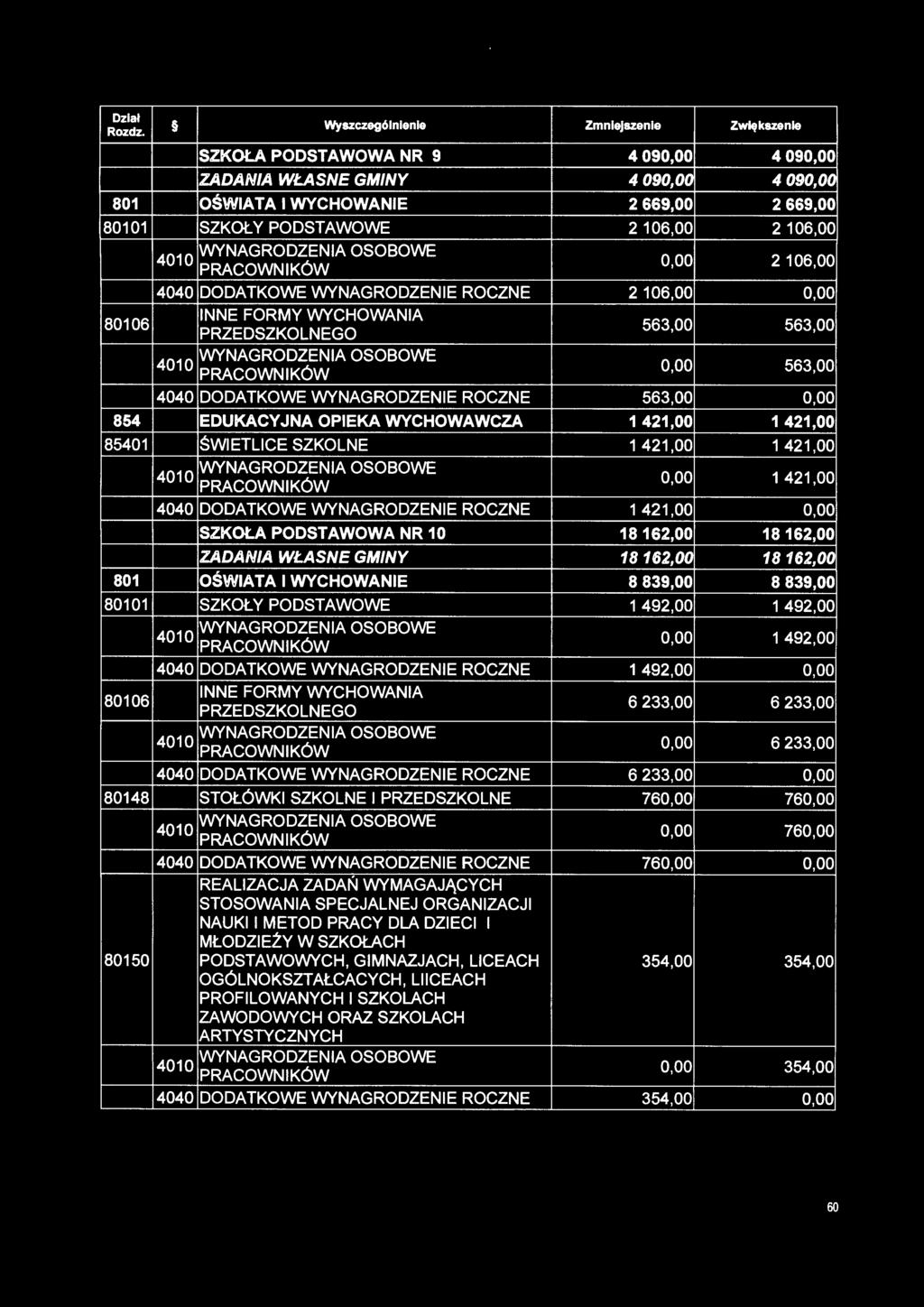 | Dział Rozdz. | § | Wyszczególnienie | Zmniejszenie | Zwiększenie |
|---|---|---|---|---|
| | | SZKOŁA PODSTAWOWA NR 9 | 4 090,00 | 4 090,00 |
| | | ZADANIA WŁASNE GMINY | 4 090,00 | 4 090,00 |
| 801 | | OŚWIATA I WYCHOWANIE | 2 669,00 | 2 669,00 |
| 80101 | | SZKOŁY PODSTAWOWE | 2 106,00 | 2 106,00 |
| | 4010 | WYNAGRODZENIA OSOBOWE PRACOWNIKÓW | 0,00 | 2 106,00 |
| | 4040 | DODATKOWE WYNAGRODZENIE ROCZNE | 2 106,00 | 0,00 |
| 80106 | | INNE FORMY WYCHOWANIA PRZEDSZKOLNEGO | 563,00 | 563,00 |
| | 4010 | WYNAGRODZENIA OSOBOWE PRACOWNIKÓW | 0,00 | 563,00 |
| | 4040 | DODATKOWE WYNAGRODZENIE ROCZNE | 563,00 | 0,00 |
| 854 | | EDUKACYJNA OPIEKA WYCHOWAWCZA | 1 421,00 | 1 421,00 |
| 85401 | | ŚWIETLICE SZKOLNE | 1 421,00 | 1 421,00 |
| | 4010 | WYNAGRODZENIA OSOBOWE PRACOWNIKÓW | 0,00 | 1 421,00 |
| | 4040 | DODATKOWE WYNAGRODZENIE ROCZNE | 1 421,00 | 0,00 |
| | | SZKOŁA PODSTAWOWA NR 10 | 18 162,00 | 18 162,00 |
| | | ZADANIA WŁASNE GMINY | 18 162,00 | 18 162,00 |
| 801 | | OŚWIATA I WYCHOWANIE | 8 839,00 | 8 839,00 |
| 80101 | | SZKOŁY PODSTAWOWE | 1 492,00 | 1 492,00 |
| | 4010 | WYNAGRODZENIA OSOBOWE PRACOWNIKÓW | 0,00 | 1 492,00 |
| | 4040 | DODATKOWE WYNAGRODZENIE ROCZNE | 1 492,00 | 0,00 |
| 80106 | | INNE FORMY WYCHOWANIA PRZEDSZKOLNEGO | 6 233,00 | 6 233,00 |
| | 4010 | WYNAGRODZENIA OSOBOWE PRACOWNIKÓW | 0,00 | 6 233,00 |
| | 4040 | DODATKOWE WYNAGRODZENIE ROCZNE | 6 233,00 | 0,00 |
| 80148 | | STOŁÓWKI SZKOLNE I PRZEDSZKOLNE | 760,00 | 760,00 |
| | 4010 | WYNAGRODZENIA OSOBOWE PRACOWNIKÓW | 0,00 | 760,00 |
| | 4040 | DODATKOWE WYNAGRODZENIE ROCZNE | 760,00 | 0,00 |
| 80150 | | REALIZACJA ZADAŃ WYMAGAJĄCYCH STOSOWANIA SPECJALNEJ ORGANIZACJI NAUKI I METOD PRACY DLA DZIECI I MŁODZIEŻY W SZKOŁACH PODSTAWOWYCH, GIMNAZJACH, LICEACH OGÓLNOKSZTAŁCACYCH, LIICEACH PROFILOWANYCH I SZKOLACH ZAWODOWYCH ORAZ SZKOLACH ARTYSTYCZNYCH | 354,00 | 354,00 |
| | 4010 | WYNAGRODZENIA OSOBOWE PRACOWNIKÓW | 0,00 | 354,00 |
| | 4040 | DODATKOWE WYNAGRODZENIE ROCZNE | 354,00 | 0,00 |

60